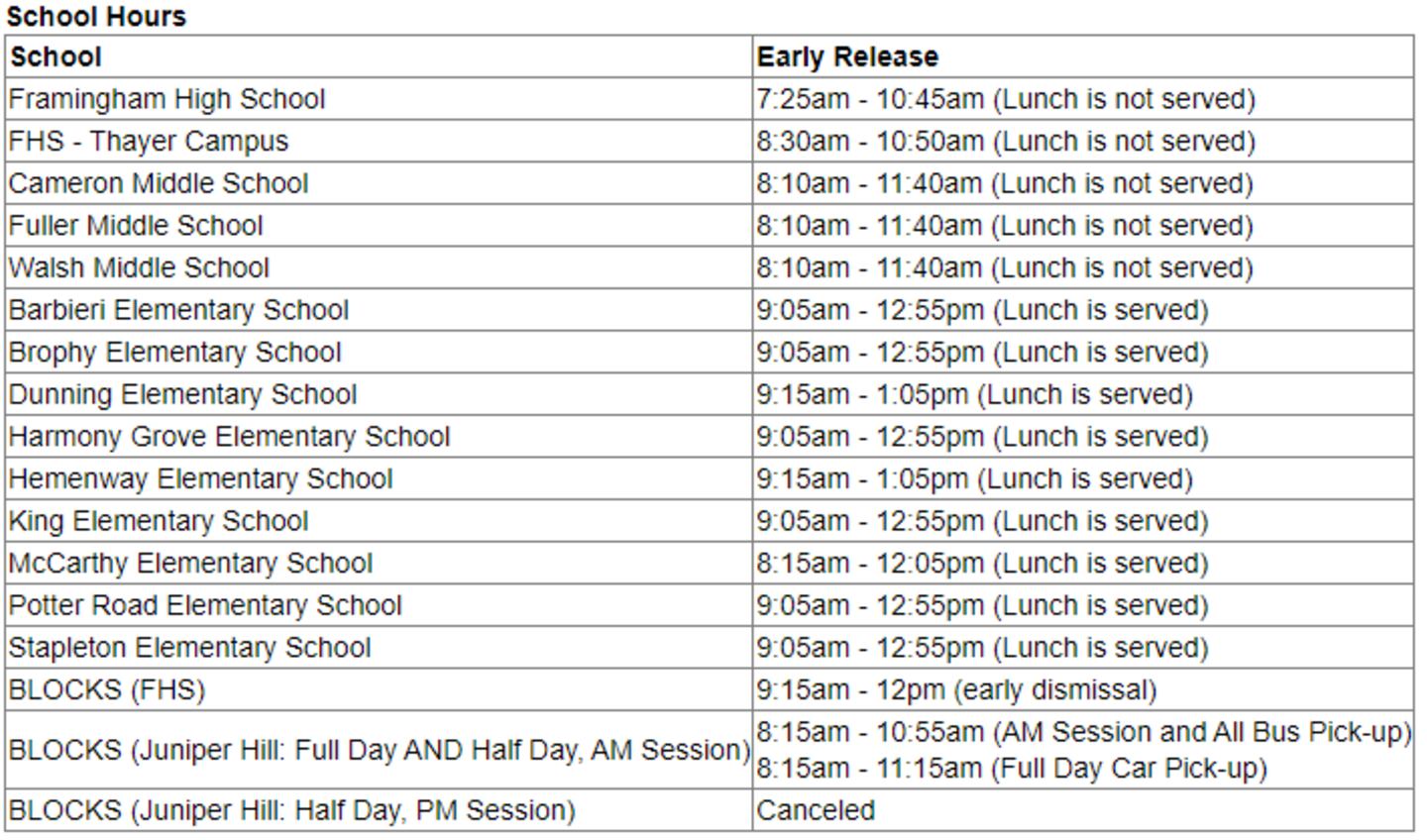 School Hours

| School | Early Release |
|---|---|
| Framingham High School | 7:25am - 10:45am (Lunch is not served) |
| FHS - Thayer Campus | 8:30am - 10:50am (Lunch is not served) |
| Cameron Middle School | 8:10am - 11:40am (Lunch is not served) |
| Fuller Middle School | 8:10am - 11:40am (Lunch is not served) |
| Walsh Middle School | 8:10am - 11:40am (Lunch is not served) |
| Barbieri Elementary School | 9:05am - 12:55pm (Lunch is served) |
| Brophy Elementary School | 9:05am - 12:55pm (Lunch is served) |
| Dunning Elementary School | 9:15am - 1:05pm (Lunch is served) |
| Harmony Grove Elementary School | 9:05am - 12:55pm (Lunch is served) |
| Hemenway Elementary School | 9:15am - 1:05pm (Lunch is served) |
| King Elementary School | 9:05am - 12:55pm (Lunch is served) |
| McCarthy Elementary School | 8:15am - 12:05pm (Lunch is served) |
| Potter Road Elementary School | 9:05am - 12:55pm (Lunch is served) |
| Stapleton Elementary School | 9:05am - 12:55pm (Lunch is served) |
| BLOCKS (FHS) | 9:15am - 12pm (early dismissal) |
| BLOCKS (Juniper Hill: Full Day AND Half Day, AM Session) | 8:15am - 10:55am (AM Session and All Bus Pick-up) 8:15am - 11:15am (Full Day Car Pick-up) |
| BLOCKS (Juniper Hill: Half Day, PM Session) | Canceled |